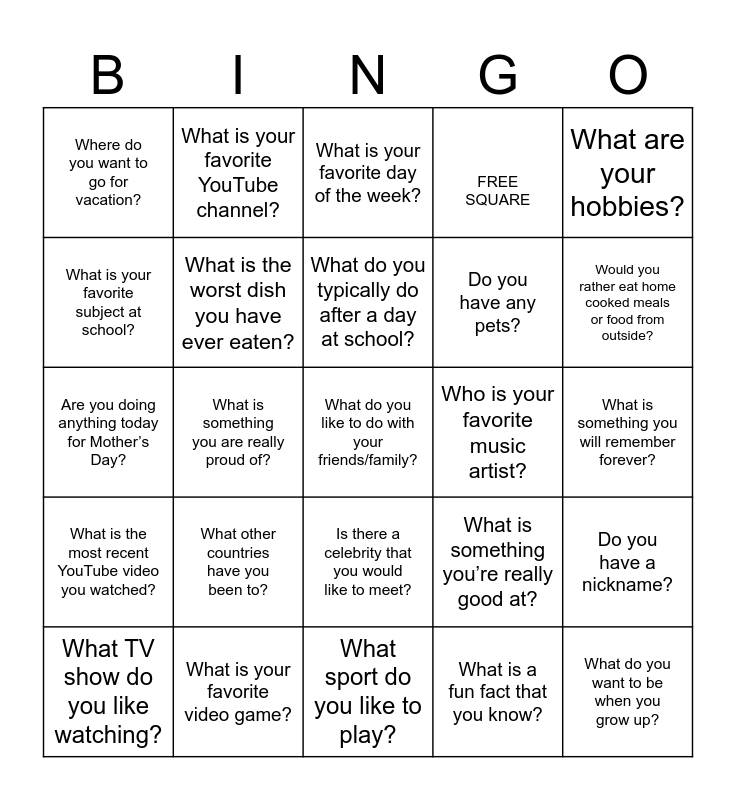 | B | I | N | G | O |
|---|---|---|---|---|
| Where do you want to go for vacation? | What is your favorite YouTube channel? | What is your favorite day of the week? | FREE SQUARE | What are your hobbies? |
| What is your favorite subject at school? | What is the worst dish you have ever eaten? | What do you typically do after a day at school? | Do you have any pets? | Would you rather eat home cooked meals or food from outside? |
| Are you doing anything today for Mother's Day? | What is something you are really proud of? | What do you like to do with your friends/family? | Who is your favorite music artist? | What is something you will remember forever? |
| What is the most recent YouTube video you watched? | What other countries have you been to? | Is there a celebrity that you would like to meet? | What is something you're really good at? | Do you have a nickname? |
| What TV show do you like watching? | What is your favorite video game? | What sport do you like to play? | What is a fun fact that you know? | What do you want to be when you grow up? |